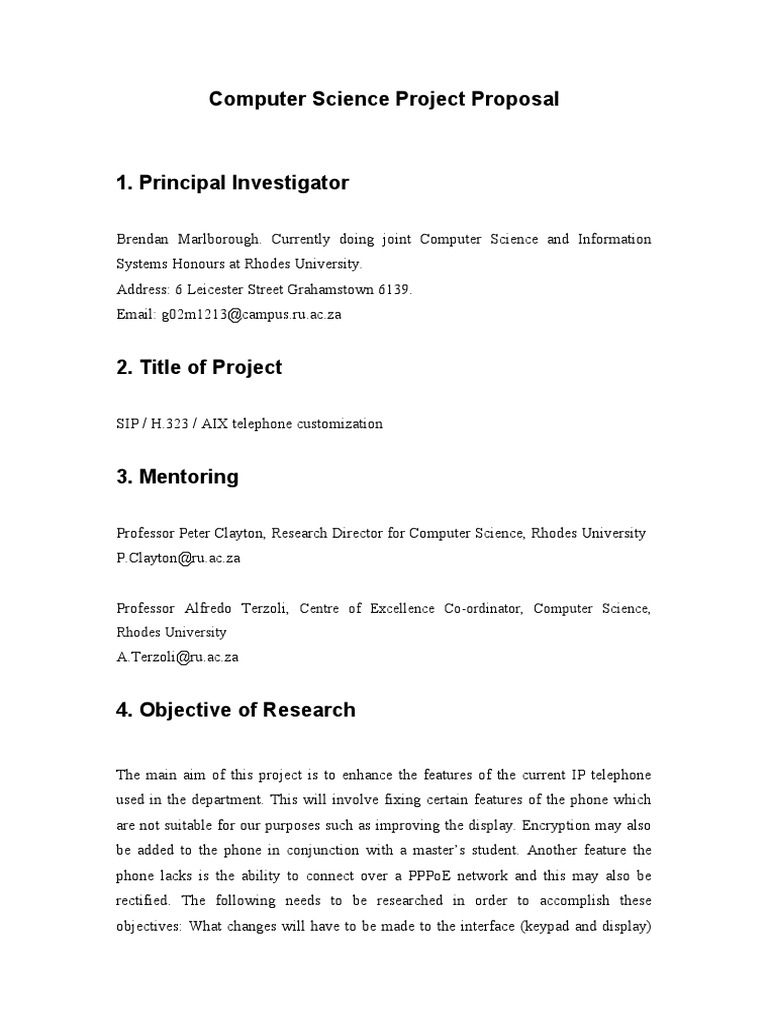 Computer Science Project Proposal

1. Principal Investigator

Brendan Marlborough. Currently doing joint Computer Science and Information Systems Honours at Rhodes University.
Address: 6 Leicester Street Grahamstown 6139.
Email: g02m1213@campus.ru.ac.za

2. Title of Project

SIP / H.323 / AIX telephone customization

3. Mentoring

Professor Peter Clayton, Research Director for Computer Science, Rhodes University
P.Clayton@ru.ac.za

Professor Alfredo Terzoli, Centre of Excellence Co-ordinator, Computer Science, Rhodes University
A.Terzoli@ru.ac.za

4. Objective of Research

The main aim of this project is to enhance the features of the current IP telephone used in the department. This will involve fixing certain features of the phone which are not suitable for our purposes such as improving the display. Encryption may also be added to the phone in conjunction with a master's student. Another feature the phone lacks is the ability to connect over a PPPoE network and this may also be rectified. The following needs to be researched in order to accomplish these objectives: What changes will have to be made to the interface (keypad and display)